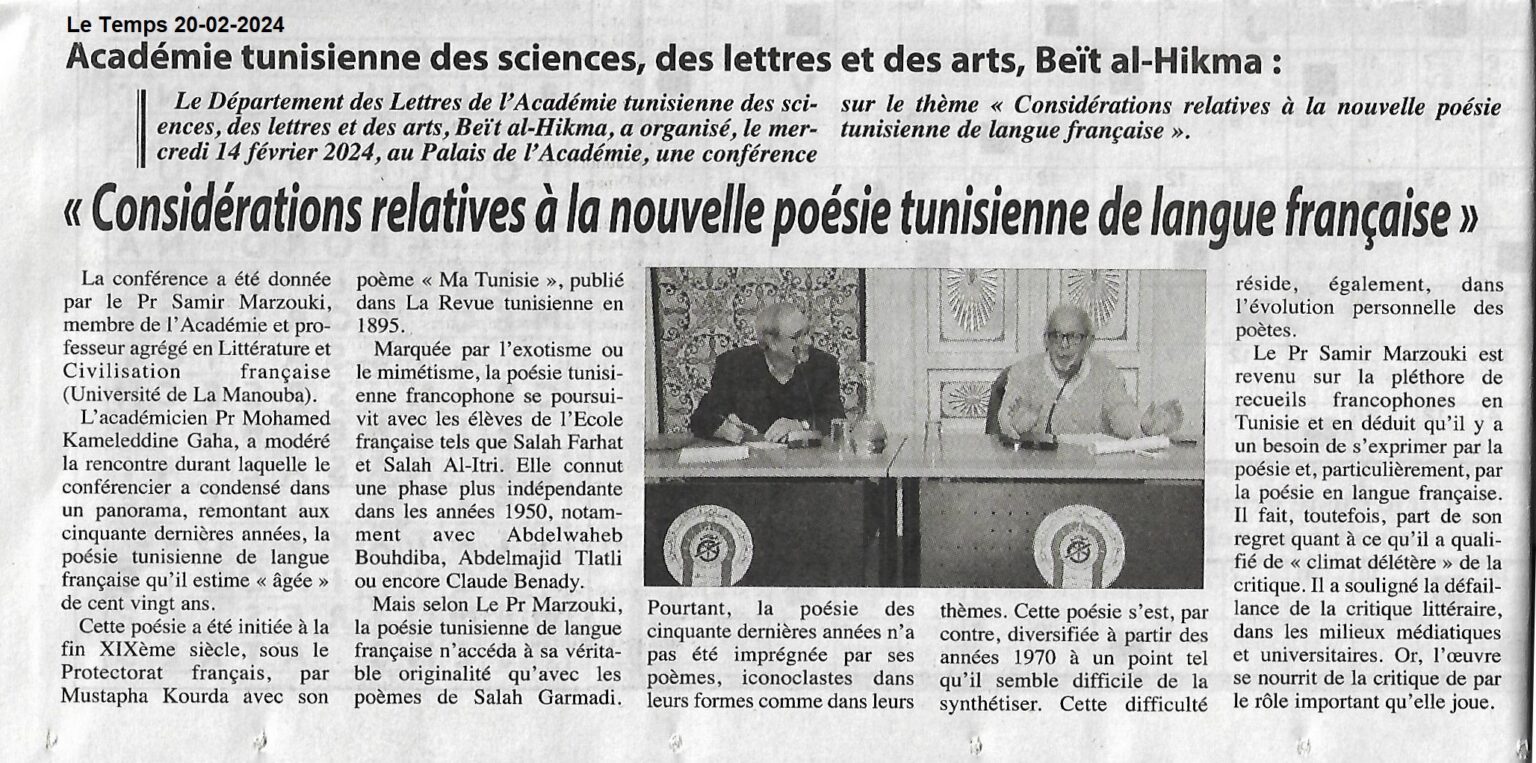 Le Temps 20-02-2024

Académie tunisienne des sciences, des lettres et des arts, Beït al-Hikma :

Le Département des Lettres de l'Académie tunisienne des sciences, des lettres et des arts, Beït al-Hikma, a organisé, le mercredi 14 février 2024, au Palais de l'Académie, une conférence sur le thème « Considérations relatives à la nouvelle poésie tunisienne de langue française ».

« Considérations relatives à la nouvelle poésie tunisienne de langue française »

La conférence a été donnée par le Pr Samir Marzouki, membre de l'Académie et professeur agrégé en Littérature et Civilisation française (Université de La Manouba).

L'académicien Pr Mohamed Kameleddine Gaha, a modéré la rencontre durant laquelle le conférencier a condensé dans un panorama, remontant aux cinquante dernières années, la poésie tunisienne de langue française qu'il estime « âgée » de cent vingt ans.

Cette poésie a été initiée à la fin XIXème siècle, sous le Protectorat français, par Mustapha Kourda avec son poème « Ma Tunisie », publié dans La Revue tunisienne en 1895.

Marquée par l'exotisme ou le mimétisme, la poésie tunisienne francophone se poursuivit avec les élèves de l'Ecole française tels que Salah Farhat et Salah Al-Itri. Elle connut une phase plus indépendante dans les années 1950, notamment avec Abdelwaheb Bouhdiba, Abdelmajid Tlatli ou encore Claude Benady.

Mais selon Le Pr Marzouki, la poésie tunisienne de langue française n'accéda à sa véritable originalité qu'avec les poèmes de Salah Garmadi.

Pourtant, la poésie des cinquante dernières années n'a pas été imprégnée par ses poèmes, iconoclastes dans leurs formes comme dans leurs thèmes. Cette poésie s'est, par contre, diversifiée à partir des années 1970 à un point tel qu'il semble difficile de la synthétiser. Cette difficulté réside, également, dans l'évolution personnelle des poètes.

Le Pr Samir Marzouki est revenu sur la pléthore de recueils francophones en Tunisie et en déduit qu'il y a un besoin de s'exprimer par la poésie et, particulièrement, par la poésie en langue française. Il fait, toutefois, part de son regret quant à ce qu'il a qualifié de « climat délétère » de la critique. Il a souligné la défaillance de la critique littéraire, dans les milieux médiatiques et universitaires. Or, l'œuvre se nourrit de la critique de par le rôle important qu'elle joue.